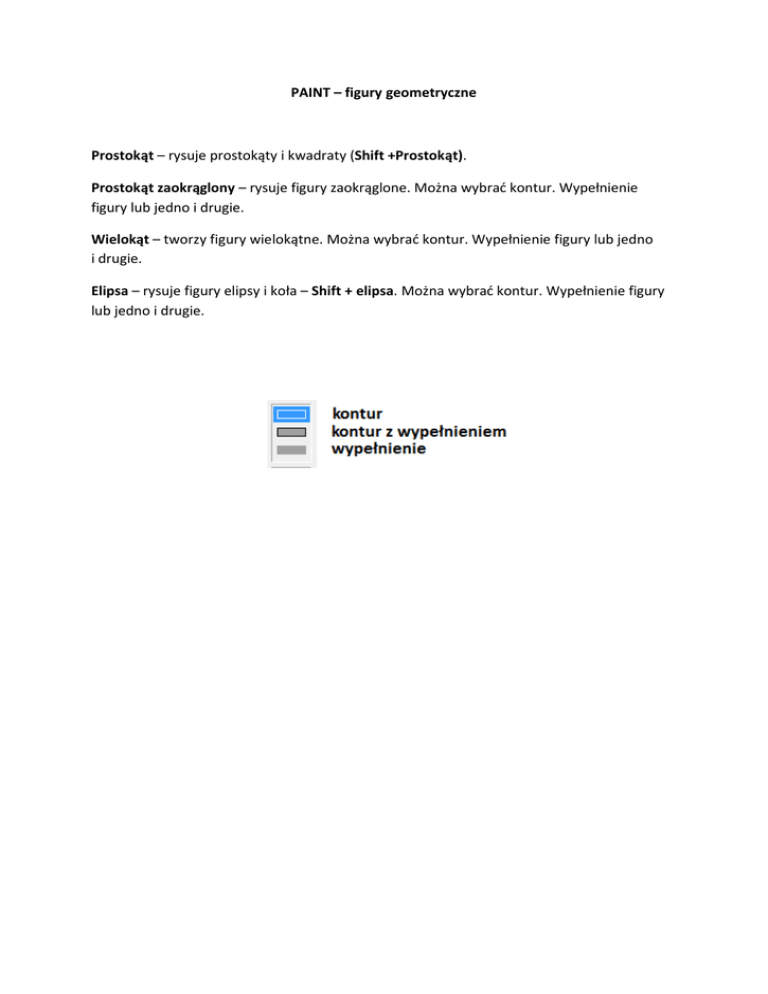 PAINT – figury geometryczne

Prostokąt – rysuje prostokąty i kwadraty (Shift +Prostokąt).

Prostokąt zaokrąglony – rysuje figury zaokrąglone. Można wybrać kontur. Wypełnienie figury lub jedno i drugie.

Wielokąt – tworzy figury wielokątne. Można wybrać kontur. Wypełnienie figury lub jedno i drugie.

Elipsa – rysuje figury elipsy i koła – Shift + elipsa. Można wybrać kontur. Wypełnienie figury lub jedno i drugie.

kontur
kontur z wypełnieniem
wypełnienie